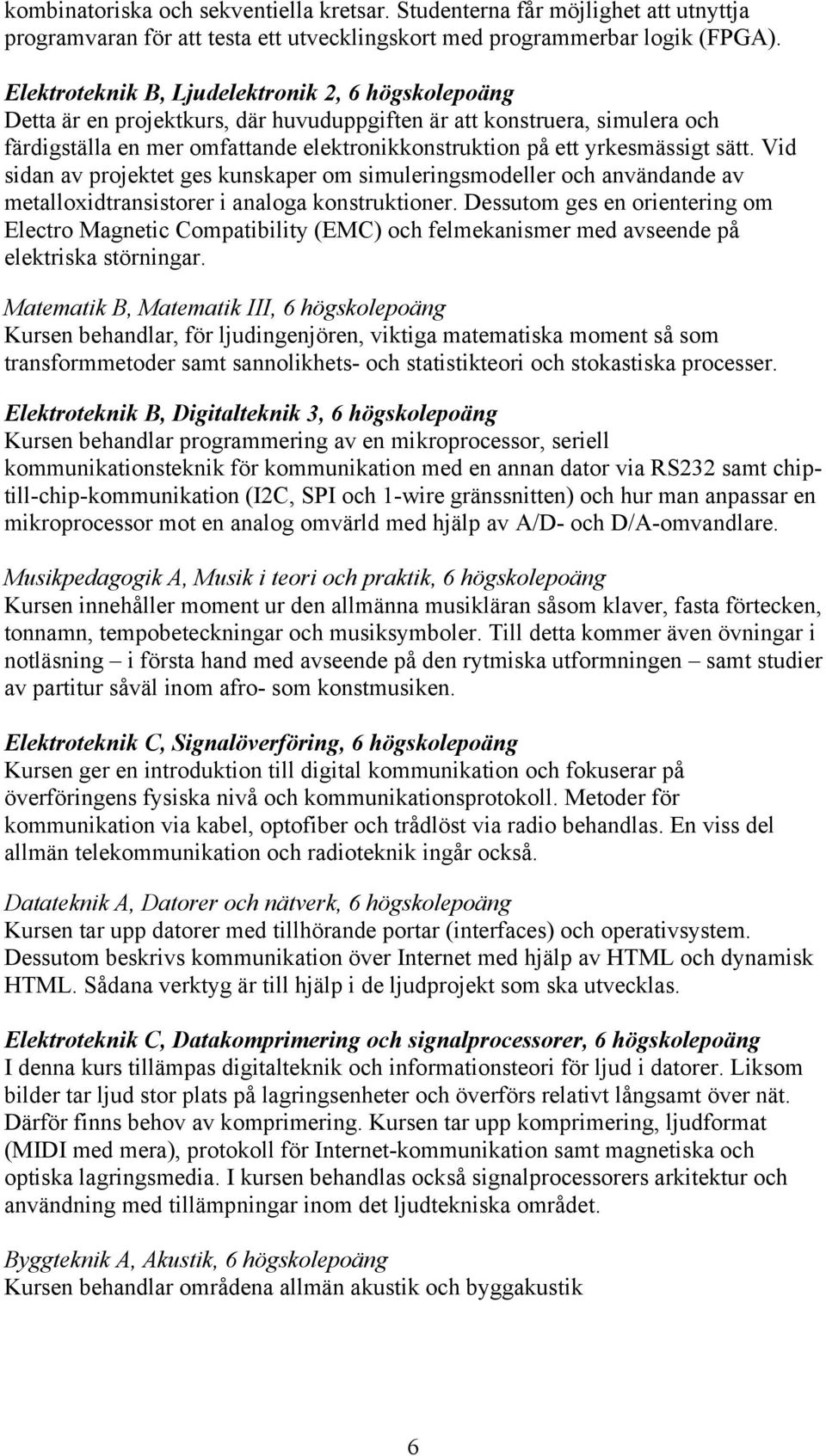 kombinatoriska och sekventiella kretsar. Studenterna får möjlighet att utnyttja programvaran för att testa ett utvecklingskort med programmerbar logik (FPGA).

Elektroteknik B, Ljudelektronik 2, 6 högskolepoäng
Detta är en projektkurs, där huvuduppgiften är att konstruera, simulera och färdigställa en mer omfattande elektronikkonstruktion på ett yrkesmässigt sätt. Vid sidan av projektet ges kunskaper om simuleringsmodeller och användande av metalloxidtransistorer i analoga konstruktioner. Dessutom ges en orientering om Electro Magnetic Compatibility (EMC) och felmekanismer med avseende på elektriska störningar.

Matematik B, Matematik III, 6 högskolepoäng
Kursen behandlar, för ljudingenjören, viktiga matematiska moment så som transformmetoder samt sannolikhets- och statistikteori och stokastiska processer.

Elektroteknik B, Digitalteknik 3, 6 högskolepoäng
Kursen behandlar programmering av en mikroprocessor, seriell kommunikationsteknik för kommunikation med en annan dator via RS232 samt chip-till-chip-kommunikation (I2C, SPI och 1-wire gränssnitten) och hur man anpassar en mikroprocessor mot en analog omvärld med hjälp av A/D- och D/A-omvandlare.

Musikpedagogik A, Musik i teori och praktik, 6 högskolepoäng
Kursen innehåller moment ur den allmänna musikläran såsom klaver, fasta förtecken, tonnamn, tempobeteckningar och musiksymboler. Till detta kommer även övningar i notläsning – i första hand med avseende på den rytmiska utformningen – samt studier av partitur såväl inom afro- som konstmusiken.

Elektroteknik C, Signalöverföring, 6 högskolepoäng
Kursen ger en introduktion till digital kommunikation och fokuserar på överföringens fysiska nivå och kommunikationsprotokoll. Metoder för kommunikation via kabel, optofiber och trådlöst via radio behandlas. En viss del allmän telekommunikation och radioteknik ingår också.

Datateknik A, Datorer och nätverk, 6 högskolepoäng
Kursen tar upp datorer med tillhörande portar (interfaces) och operativsystem. Dessutom beskrivs kommunikation över Internet med hjälp av HTML och dynamisk HTML. Sådana verktyg är till hjälp i de ljudprojekt som ska utvecklas.

Elektroteknik C, Datakomprimering och signalprocessorer, 6 högskolepoäng
I denna kurs tillämpas digitalteknik och informationsteori för ljud i datorer. Liksom bilder tar ljud stor plats på lagringsenheter och överförs relativt långsamt över nät. Därför finns behov av komprimering. Kursen tar upp komprimering, ljudformat (MIDI med mera), protokoll för Internet-kommunikation samt magnetiska och optiska lagringsmedia. I kursen behandlas också signalprocessorers arkitektur och användning med tillämpningar inom det ljudtekniska området.

Byggteknik A, Akustik, 6 högskolepoäng
Kursen behandlar områdena allmän akustik och byggakustik

6